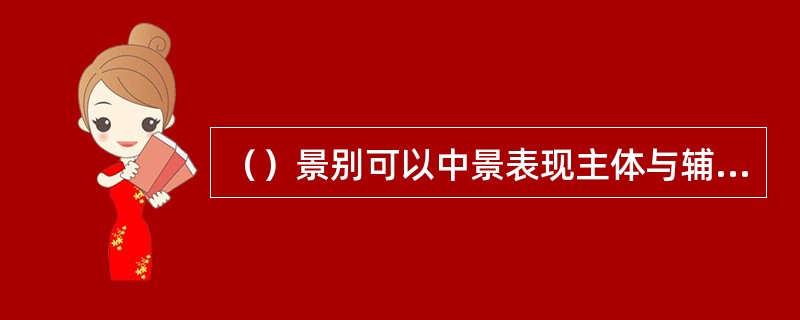 （）景别可以中景表现主体与辅...